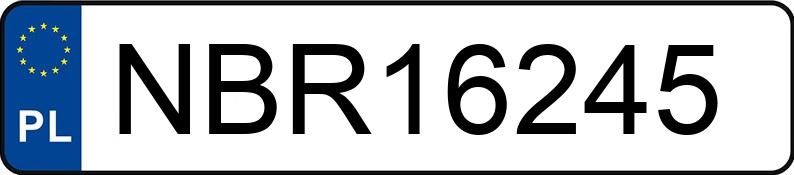 PL
NBR16245